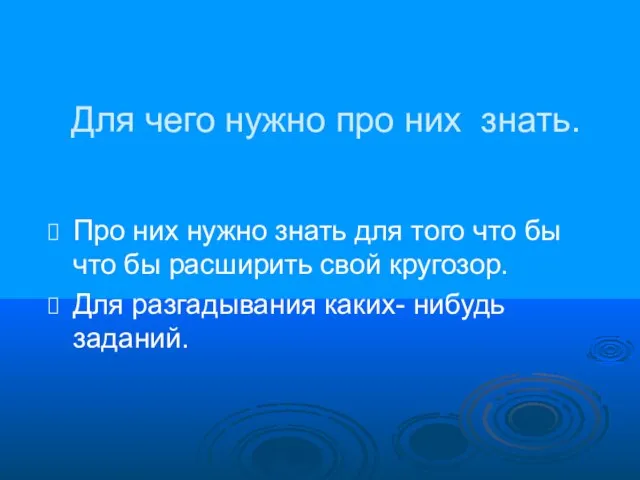 Для чего нужно про них знать.

Про них нужно знать для того что бы что бы расширить свой кругозор.

Для разгадывания каких- нибудь заданий.